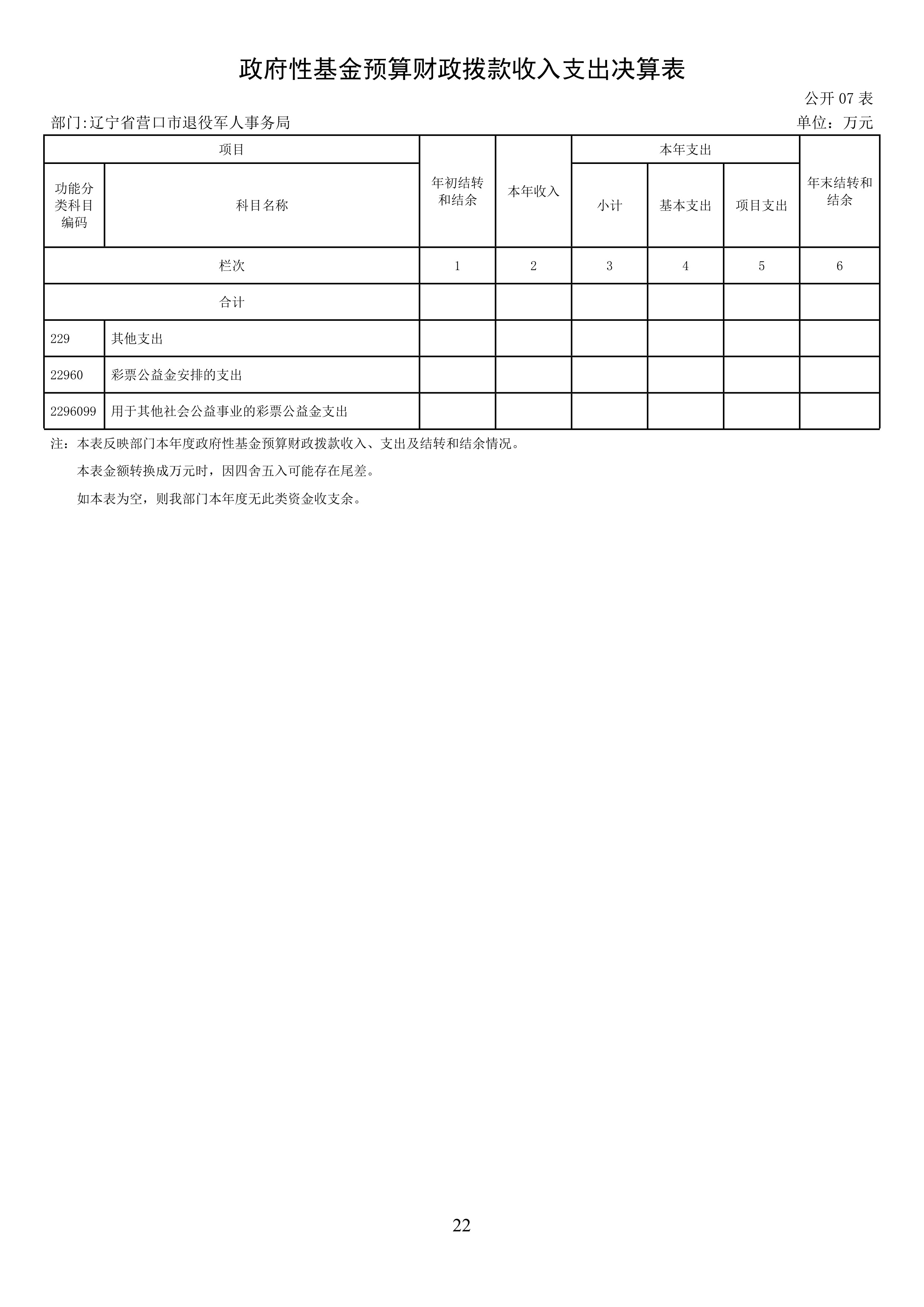 政府性基金预算财政拨款收入支出决算表

公开 07 表

部门:辽宁省营口市退役军人事务局

单位：万元

| 项目 | | 年初结转和结余 | 本年收入 | 本年支出 | | | 年末结转和结余 |
|---|---|---|---|---|---|---|---|
| 功能分类科目编码 | 科目名称 | | | 小计 | 基本支出 | 项目支出 | |
| 栏次 | | 1 | 2 | 3 | 4 | 5 | 6 |
| 合计 | | | | | | | |
| 229 | 其他支出 | | | | | | |
| 22960 | 彩票公益金安排的支出 | | | | | | |
| 2296099 | 用于其他社会公益事业的彩票公益金支出 | | | | | | |

注：本表反映部门本年度政府性基金预算财政拨款收入、支出及结转和结余情况。

本表金额转换成万元时，因四舍五入可能存在尾差。

如本表为空，则我部门本年度无此类资金收支余。

22